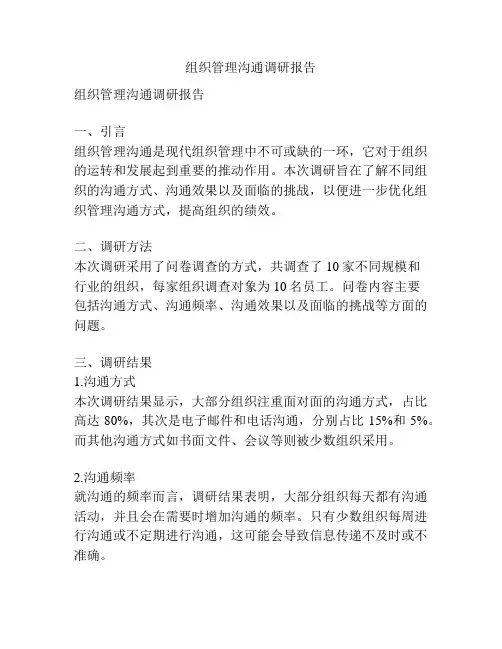 组织管理沟通调研报告

组织管理沟通调研报告

一、引言
组织管理沟通是现代组织管理中不可或缺的一环，它对于组织的运转和发展起到重要的推动作用。本次调研旨在了解不同组织的沟通方式、沟通效果以及面临的挑战，以便进一步优化组织管理沟通方式，提高组织的绩效。

二、调研方法
本次调研采用了问卷调查的方式，共调查了 10 家不同规模和行业的组织，每家组织调查对象为 10 名员工。问卷内容主要包括沟通方式、沟通频率、沟通效果以及面临的挑战等方面的问题。

三、调研结果
1.沟通方式
本次调研结果显示，大部分组织注重面对面的沟通方式，占比高达 80%，其次是电子邮件和电话沟通，分别占比 15%和 5%。而其他沟通方式如书面文件、会议等则被少数组织采用。

2.沟通频率
就沟通的频率而言，调研结果表明，大部分组织每天都有沟通活动，并且会在需要时增加沟通的频率。只有少数组织每周进行沟通或不定期进行沟通，这可能会导致信息传递不及时或不准确。